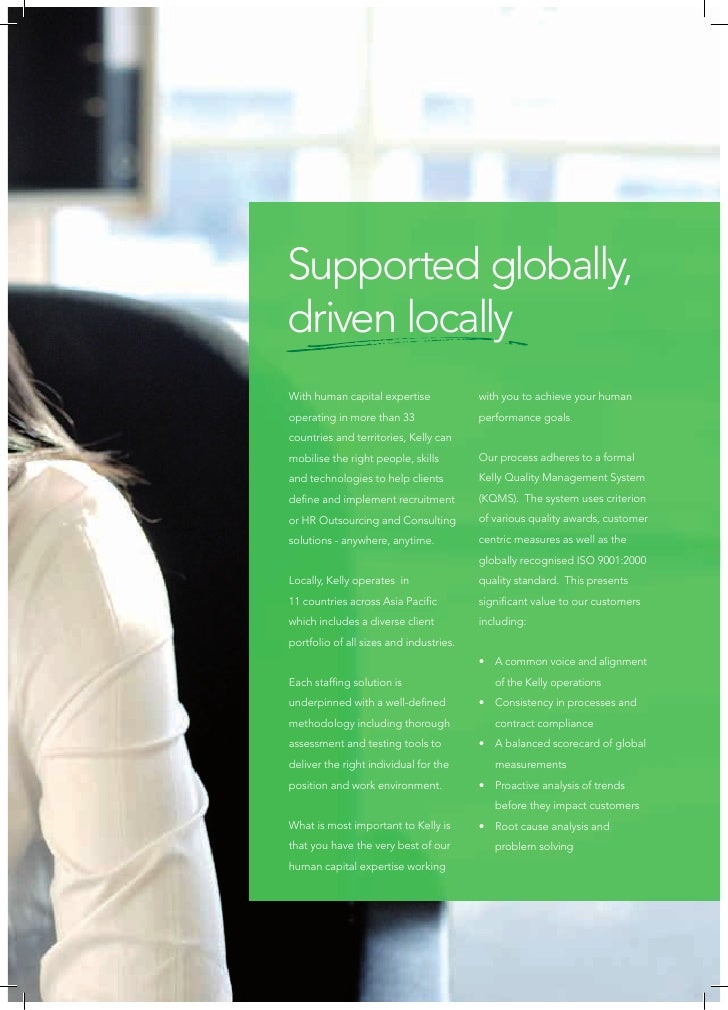 Supported globally, driven locally

With human capital expertise operating in more than 33 countries and territories, Kelly can mobilise the right people, skills and technologies to help clients define and implement recruitment or HR Outsourcing and Consulting solutions - anywhere, anytime.

Locally, Kelly operates in 11 countries across Asia Pacific which includes a diverse client portfolio of all sizes and industries.

Each staffing solution is underpinned with a well-defined methodology including thorough assessment and testing tools to deliver the right individual for the position and work environment.

What is most important to Kelly is that you have the very best of our human capital expertise working with you to achieve your human performance goals.

Our process adheres to a formal Kelly Quality Management System (KQMS). The system uses criterion of various quality awards, customer centric measures as well as the globally recognised ISO 9001:2000 quality standard. This presents significant value to our customers including:

• A common voice and alignment of the Kelly operations
• Consistency in processes and contract compliance
• A balanced scorecard of global measurements
• Proactive analysis of trends before they impact customers
• Root cause analysis and problem solving